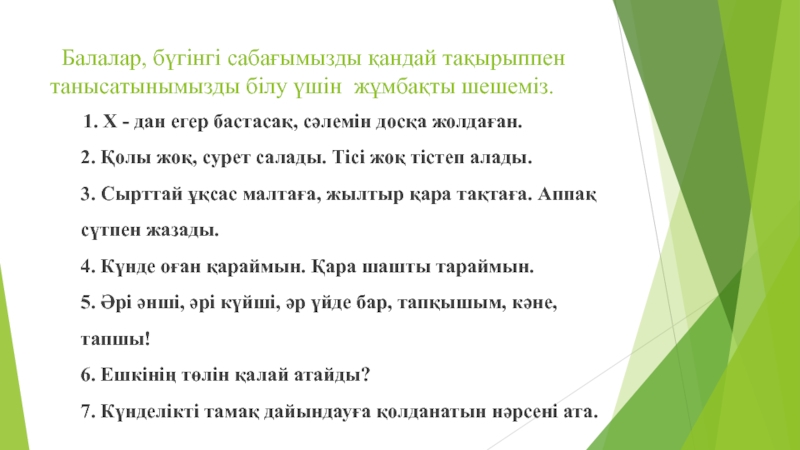 Балалар, бүгінгі сабағымызды қандай тақырыппен танысатынымызды білу үшін жұмбақты шешеміз.

1. Х - дан егер бастасақ, сәлемін досқа жолдаған.

2. Қолы жоқ, сурет салады. Тісі жоқ тістеп алады.

3. Сырттай ұқсас малтаға, жылтыр қара тақтаға. Аппақ сүтпен жазады.

4. Күнде оған қараймын. Қара шашты тараймын.

5. Әрі әнші, әрі күйші, әр үйде бар, тапқышым, кәне, тапшы!

6. Ешкінің төлін қалай атайды?

7. Күнделікті тамақ дайындауға қолданатын нәрсені ата.